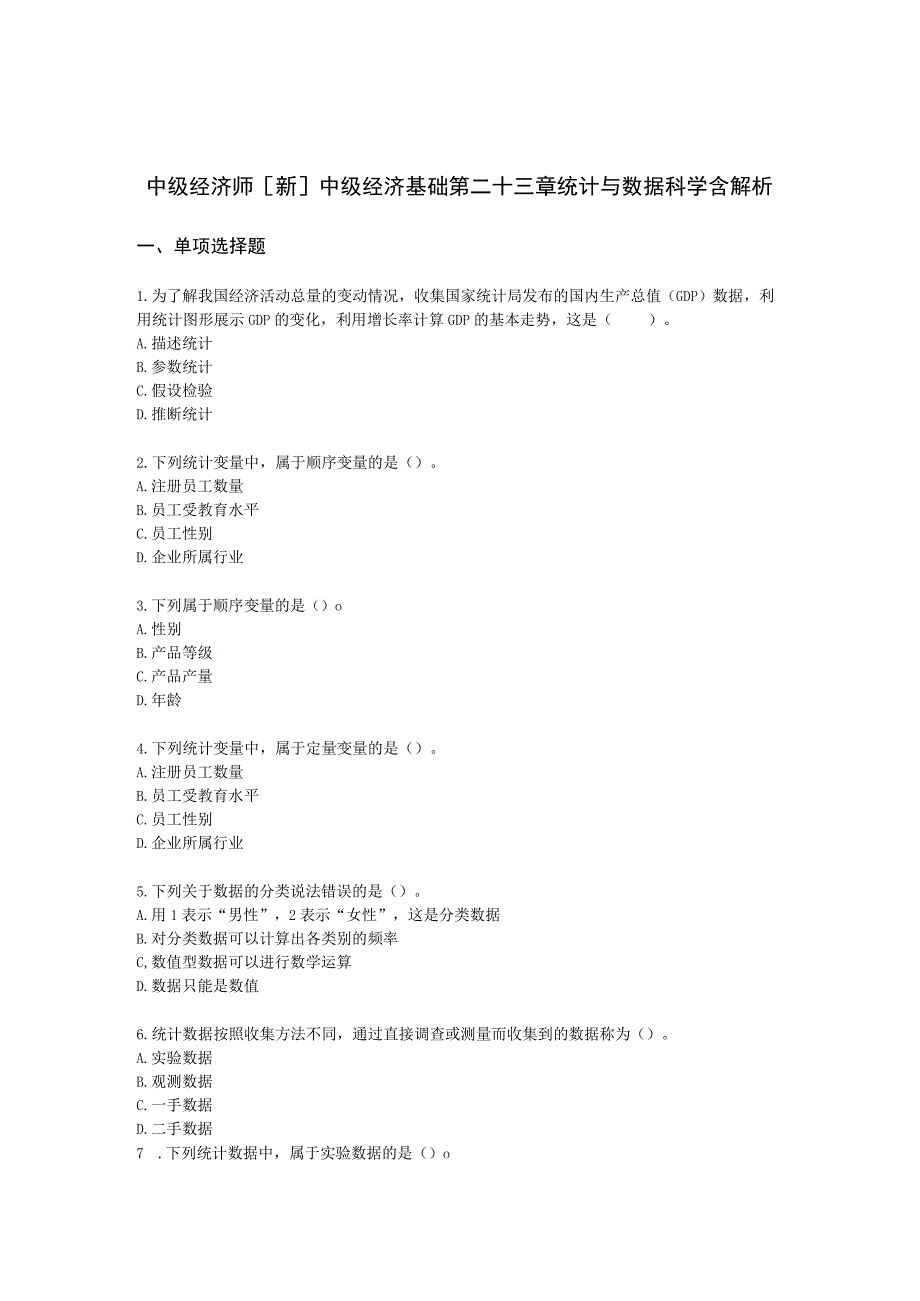 中级经济师［新］中级经济基础第二十三章统计与数据科学含解析

一、单项选择题

1.为了解我国经济活动总量的变动情况，收集国家统计局发布的国内生产总值（GDP）数据，利用统计图形展示GDP的变化，利用增长率计算GDP的基本走势，这是（　　）。
A.描述统计
B.参数统计
C.假设检验
D.推断统计

2.下列统计变量中，属于顺序变量的是（）。
A.注册员工数量
B.员工受教育水平
C.员工性别
D.企业所属行业

3.下列属于顺序变量的是（）o
A.性别
B.产品等级
C.产品产量
D.年龄

4.下列统计变量中，属于定量变量的是（）。
A.注册员工数量
B.员工受教育水平
C.员工性别
D.企业所属行业

5.下列关于数据的分类说法错误的是（）。
A.用1表示“男性”，2表示“女性”，这是分类数据
B.对分类数据可以计算出各类别的频率
C,数值型数据可以进行数学运算
D.数据只能是数值

6.统计数据按照收集方法不同，通过直接调查或测量而收集到的数据称为（）。
A.实验数据
B.观测数据
C.一手数据
D.二手数据
7 .下列统计数据中，属于实验数据的是（）o